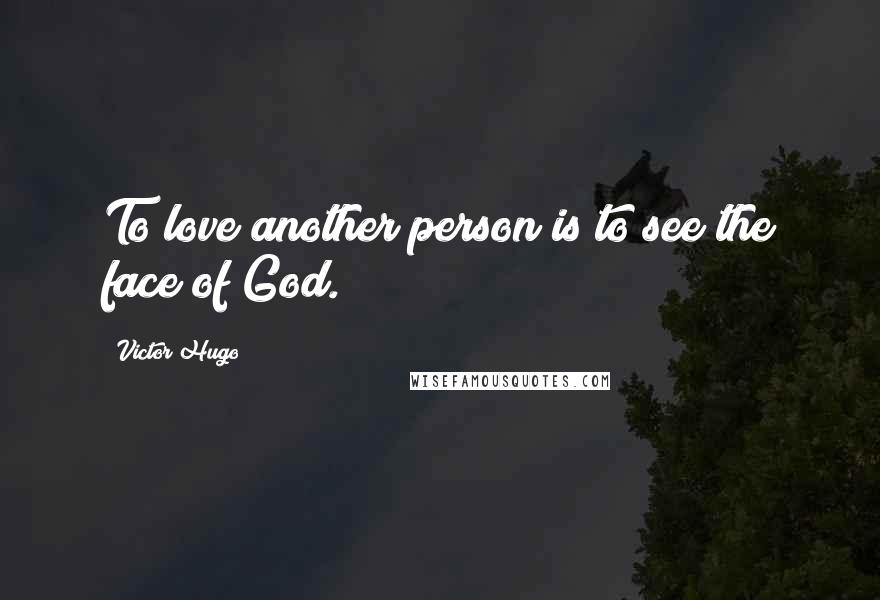 To love another person is to see the face of God.

Victor Hugo

WISEFAMOUSQUOTES.COM